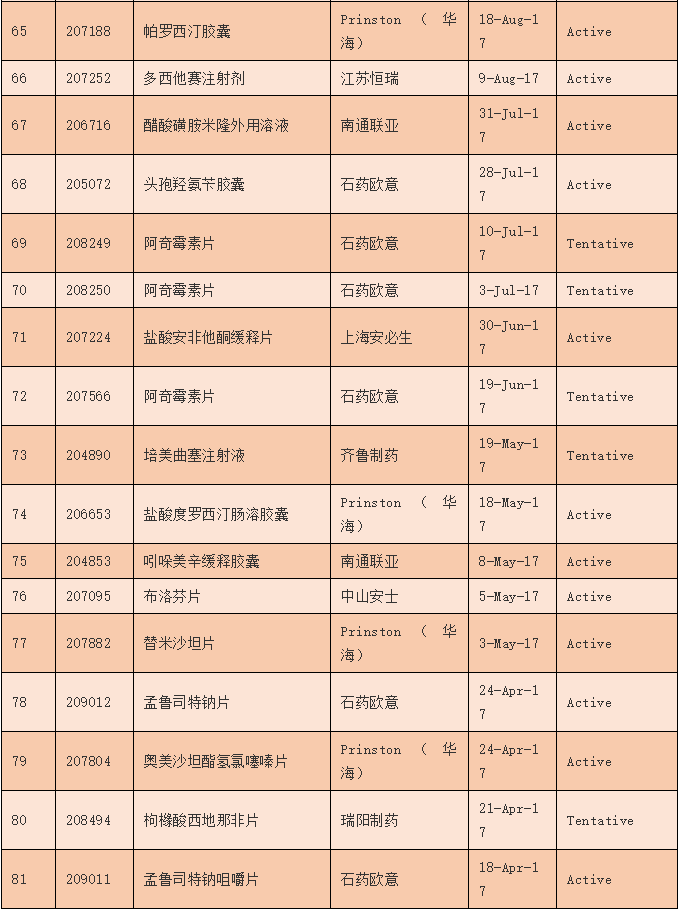 | 65 | 207188 | 帕罗西汀胶囊 | Prinston （华海） | 18-Aug-17 | Active |
|---|---|---|---|---|---|
| 66 | 207252 | 多西他赛注射剂 | 江苏恒瑞 | 9-Aug-17 | Active |
| 67 | 206716 | 醋酸磺胺米隆外用溶液 | 南通联亚 | 31-Jul-17 | Active |
| 68 | 205072 | 头孢羟氨苄胶囊 | 石药欧意 | 28-Jul-17 | Active |
| 69 | 208249 | 阿奇霉素片 | 石药欧意 | 10-Jul-17 | Tentative |
| 70 | 208250 | 阿奇霉素片 | 石药欧意 | 3-Jul-17 | Tentative |
| 71 | 207224 | 盐酸安非他酮缓释片 | 上海安必生 | 30-Jun-17 | Active |
| 72 | 207566 | 阿奇霉素片 | 石药欧意 | 19-Jun-17 | Tentative |
| 73 | 204890 | 培美曲塞注射液 | 齐鲁制药 | 19-May-17 | Tentative |
| 74 | 206653 | 盐酸度罗西汀肠溶胶囊 | Prinston （华海） | 18-May-17 | Active |
| 75 | 204853 | 吲哚美辛缓释胶囊 | 南通联亚 | 8-May-17 | Active |
| 76 | 207095 | 布洛芬片 | 中山安士 | 5-May-17 | Active |
| 77 | 207882 | 替米沙坦片 | Prinston （华海） | 3-May-17 | Active |
| 78 | 209012 | 孟鲁司特钠片 | 石药欧意 | 24-Apr-17 | Active |
| 79 | 207804 | 奥美沙坦酯氢氯噻嗪片 | Prinston （华海） | 24-Apr-17 | Active |
| 80 | 208494 | 枸橼酸西地那非片 | 瑞阳制药 | 21-Apr-17 | Tentative |
| 81 | 209011 | 孟鲁司特钠咀嚼片 | 石药欧意 | 18-Apr-17 | Active |